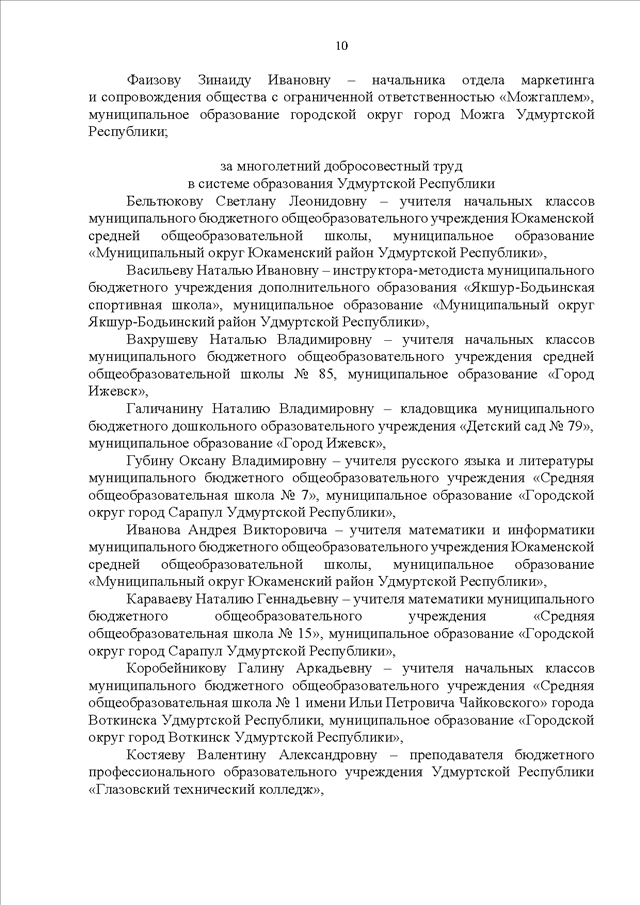 10

Фаизову Зинаиду Ивановну – начальника отдела маркетинга и сопровождения общества с ограниченной ответственностью «Можгаплем», муниципальное образование городской округ город Можга Удмуртской Республики;

за многолетний добросовестный труд
в системе образования Удмуртской Республики

Бельтюкову Светлану Леонидовну – учителя начальных классов муниципального бюджетного общеобразовательного учреждения Юкаменской средней общеобразовательной школы, муниципальное образование «Муниципальный округ Юкаменский район Удмуртской Республики»,

Васильеву Наталью Ивановну – инструктора-методиста муниципального бюджетного учреждения дополнительного образования «Якшур-Бодьинская спортивная школа», муниципальное образование «Муниципальный округ Якшур-Бодьинский район Удмуртской Республики»,

Вахрушеву Наталью Владимировну – учителя начальных классов муниципального бюджетного общеобразовательного учреждения средней общеобразовательной школы № 85, муниципальное образование «Город Ижевск»,

Галичанину Наталию Владимировну – кладовщика муниципального бюджетного дошкольного образовательного учреждения «Детский сад № 79», муниципальное образование «Город Ижевск»,

Губину Оксану Владимировну – учителя русского языка и литературы муниципального бюджетного общеобразовательного учреждения «Средняя общеобразовательная школа № 7», муниципальное образование «Городской округ город Сарапул Удмуртской Республики»,

Иванова Андрея Викторовича – учителя математики и информатики муниципального бюджетного общеобразовательного учреждения Юкаменской средней общеобразовательной школы, муниципальное образование «Муниципальный округ Юкаменский район Удмуртской Республики»,

Караваеву Наталию Геннадьевну – учителя математики муниципального бюджетного общеобразовательного учреждения «Средняя общеобразовательная школа № 15», муниципальное образование «Городской округ город Сарапул Удмуртской Республики»,

Коробейникову Галину Аркадьевну – учителя начальных классов муниципального бюджетного общеобразовательного учреждения «Средняя общеобразовательная школа № 1 имени Ильи Петровича Чайковского» города Воткинска Удмуртской Республики, муниципальное образование «Городской округ город Воткинск Удмуртской Республики»,

Костяеву Валентину Александровну – преподавателя бюджетного профессионального образовательного учреждения Удмуртской Республики «Глазовский технический колледж»,